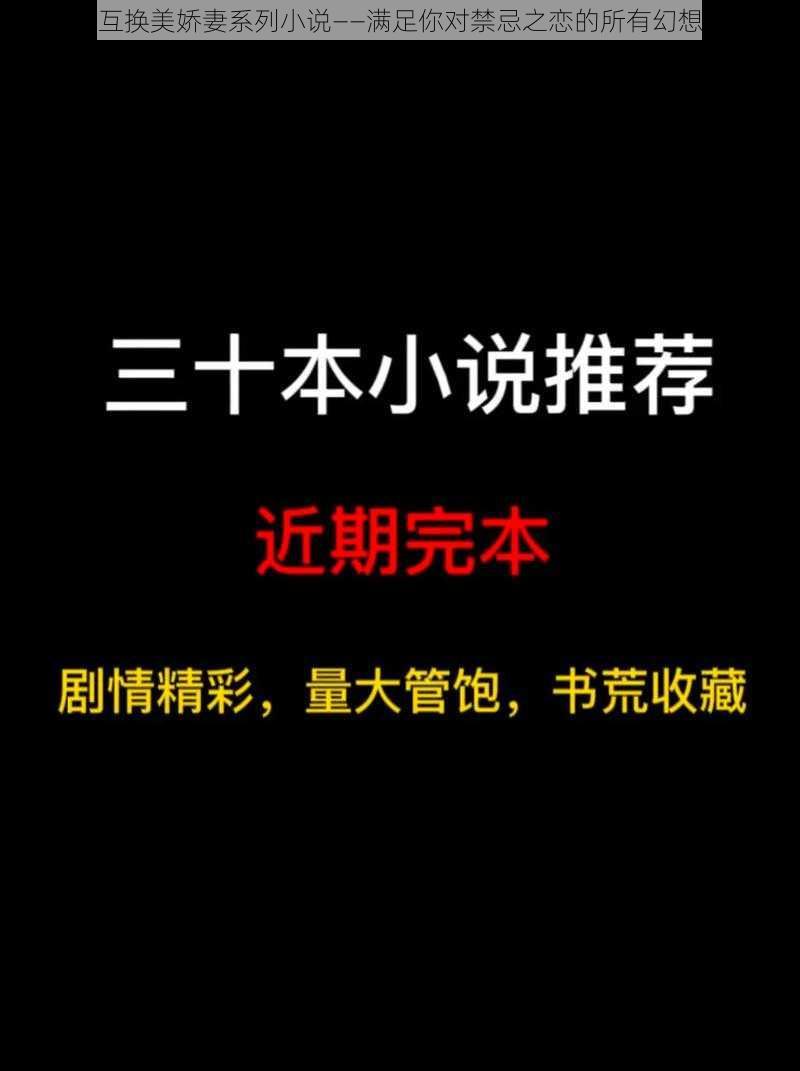 互换美娇妻系列小说——满足你对禁忌之恋的所有幻想

三十本小说推荐

近期完本

剧情精彩，量大管饱，书荒收藏